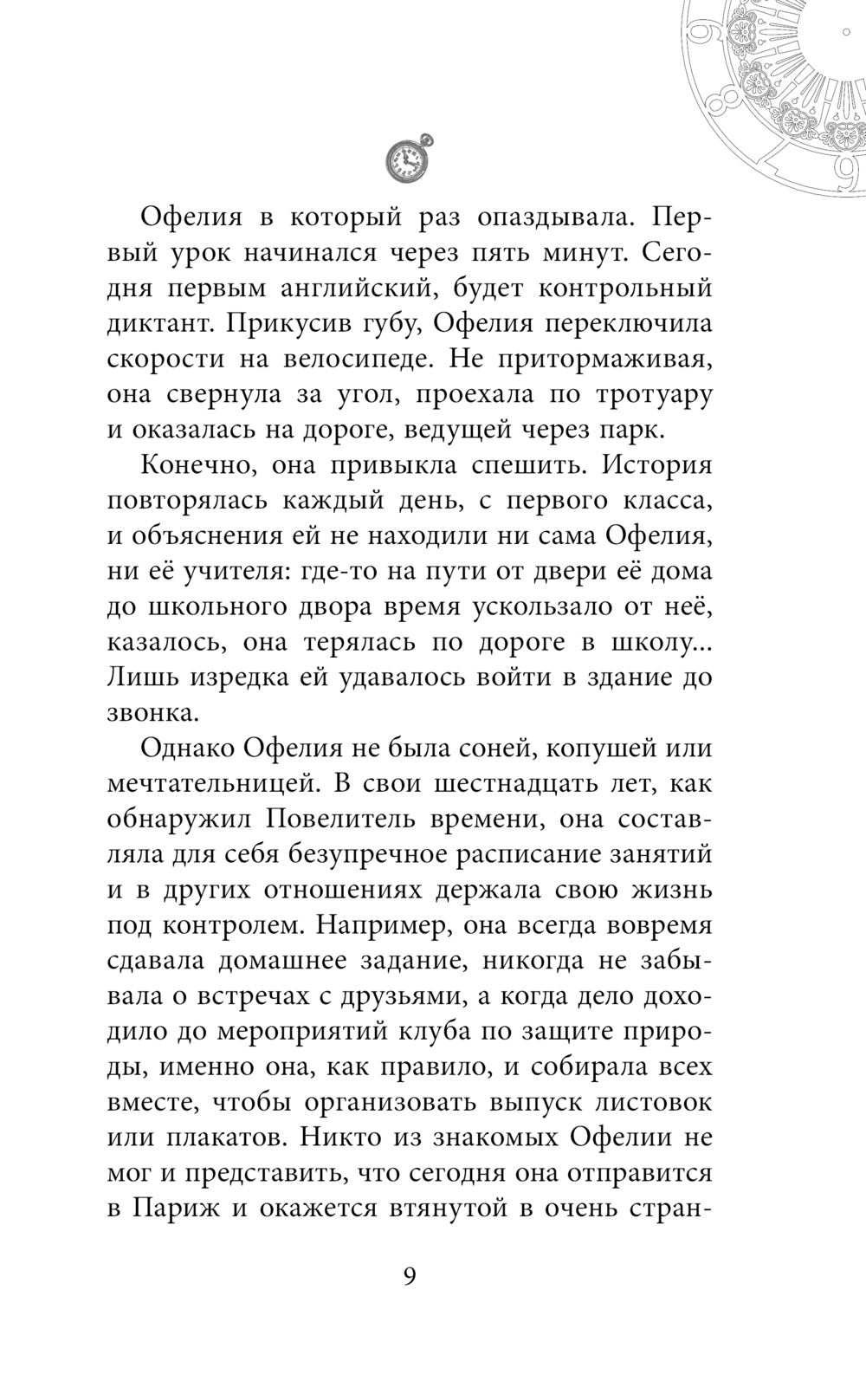 Офелия в который раз опаздывала. Первый урок начинался через пять минут. Сегодня первым английский, будет контрольный диктант. Прикусив губу, Офелия переключила скорости на велосипеде. Не притормаживая, она свернула за угол, проехала по тротуару и оказалась на дороге, ведущей через парк.

Конечно, она привыкла спешить. История повторялась каждый день, с первого класса, и объяснения ей не находили ни сама Офелия, ни её учителя: где-то на пути от двери её дома до школьного двора время ускользало от неё, казалось, она терялась по дороге в школу... Лишь изредка ей удавалось войти в здание до звонка.

Однако Офелия не была соней, копушей или мечтательницей. В свои шестнадцать лет, как обнаружил Повелитель времени, она составляла для себя безупречное расписание занятий и в других отношениях держала свою жизнь под контролем. Например, она всегда вовремя сдавала домашнее задание, никогда не забывала о встречах с друзьями, а когда дело доходило до мероприятий клуба по защите природы, именно она, как правило, и собирала всех вместе, чтобы организовать выпуск листовок или плакатов. Никто из знакомых Офелии не мог и представить, что сегодня она отправится в Париж и окажется втянутой в очень стран-

9